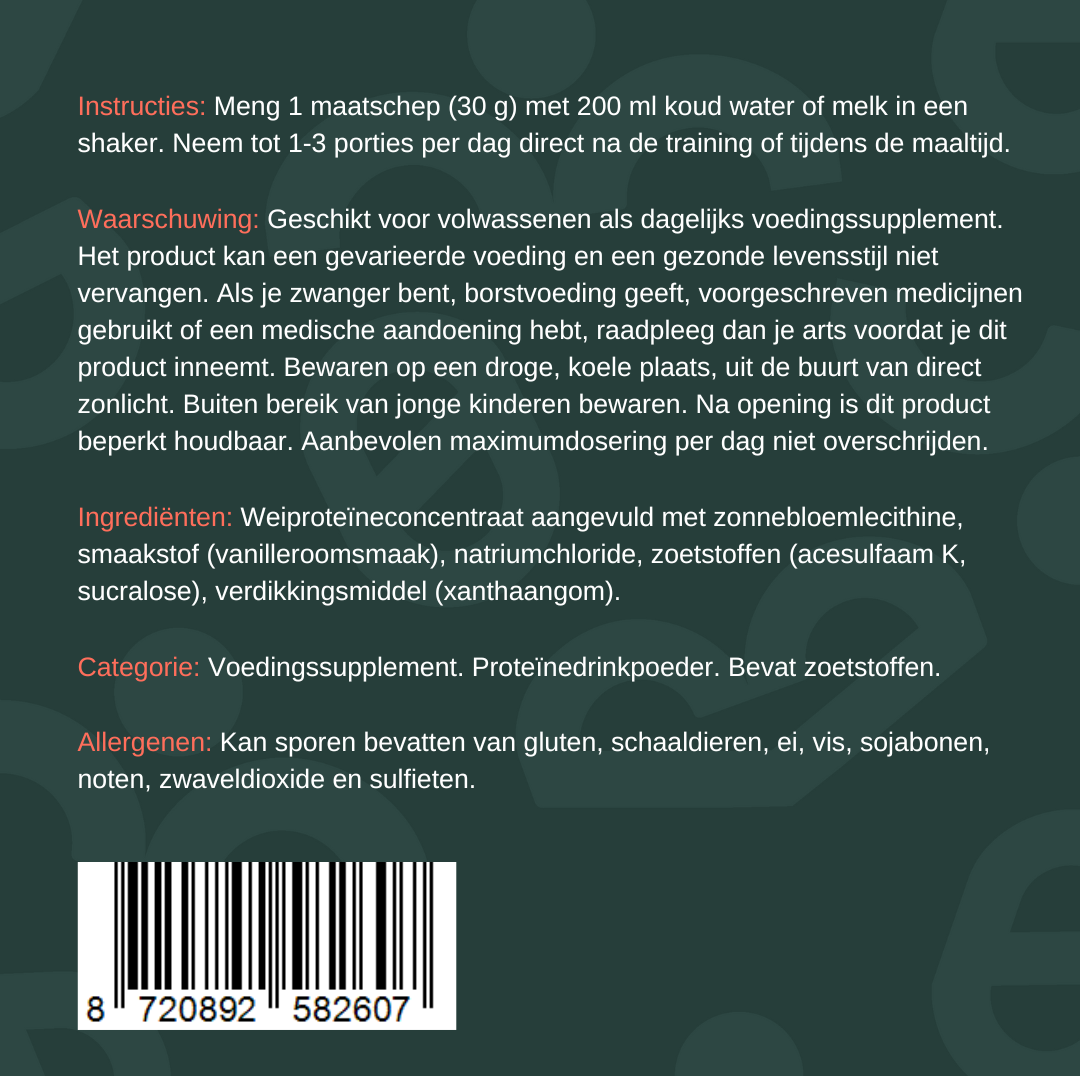 Instructies: Meng 1 maatschep (30 g) met 200 ml koud water of melk in een shaker. Neem tot 1-3 porties per dag direct na de training of tijdens de maaltijd.

Waarschuwing: Geschikt voor volwassenen als dagelijks voedingssupplement. Het product kan een gevarieerde voeding en een gezonde levensstijl niet vervangen. Als je zwanger bent, borstvoeding geeft, voorgeschreven medicijnen gebruikt of een medische aandoening hebt, raadpleeg dan je arts voordat je dit product inneemt. Bewaren op een droge, koele plaats, uit de buurt van direct zonlicht. Buiten bereik van jonge kinderen bewaren. Na opening is dit product beperkt houdbaar. Aanbevolen maximumdosering per dag niet overschrijden.

Ingrediënten: Weiproteïneconcentraat aangevuld met zonnebloemlecithine, smaakstof (vanilleroomsmaak), natriumchloride, zoetstoffen (acesulfaam K, sucralose), verdikkingsmiddel (xanthaangom).

Categorie: Voedingssupplement. Proteïnedrinkpoeder. Bevat zoetstoffen.

Allergenen: Kan sporen bevatten van gluten, schaaldieren, ei, vis, sojabonen, noten, zwaveldioxide en sulfieten.

8 720892 582607